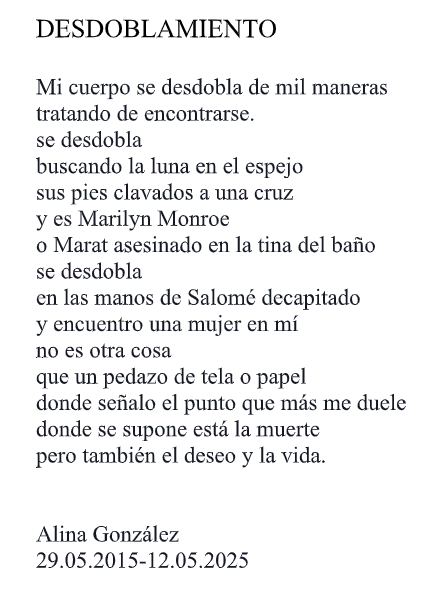 DESDOBLAMIENTO

Mi cuerpo se desdobla de mil maneras
tratando de encontrarse.
se desdobla
buscando la luna en el espejo
sus pies clavados a una cruz
y es Marilyn Monroe
o Marat asesinado en la tina del baño
se desdobla
en las manos de Salomé decapitado
y encuentro una mujer en mí
no es otra cosa
que un pedazo de tela o papel
donde señalo el punto que más me duele
donde se supone está la muerte
pero también el deseo y la vida.

Alina González
29.05.2015-12.05.2025